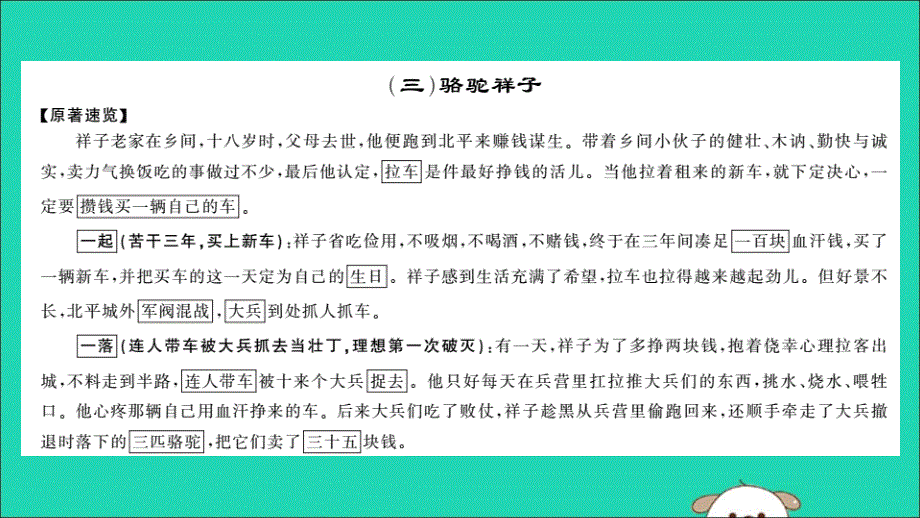 （三）骆驼祥子

【原著速览】

祥子老家在乡间，十八岁时，父母去世，他便跑到北平来赚钱谋生。带着乡间小伙子的健壮、木讷、勤快与诚实，卖力气换饭吃的事做过不少，最后他认定，拉车是件最好挣钱的活儿。当他拉着租来的新车，就下定决心，一定要攒钱买一辆自己的车。

一起（苦干三年，买上新车）：祥子省吃俭用，不吸烟，不喝酒，不赌钱，终于在三年间凑足一百块血汗钱，买了一辆新车，并把买车的这一天定为自己的生日。祥子感到生活充满了希望，拉车也拉得越来越起劲儿。但好景不长，北平城外军阀混战，大兵到处抓人抓车。

一落（连人带车被大兵抓去当壮丁，理想第一次破灭）：有一天，祥子为了多挣两块钱，抱着侥幸心理拉客出城，不料走到半路，连人带车被十来个大兵捉去。他只好每天在兵营里扛拉推大兵们的东西，挑水、烧水、喂牲口。他心疼那辆自己用血汗挣来的车。后来大兵们吃了败仗，祥子趁黑从兵营里偷跑回来，还顺手牵走了大兵撤退时落下的三匹骆驼，把它们卖了三十五块钱。